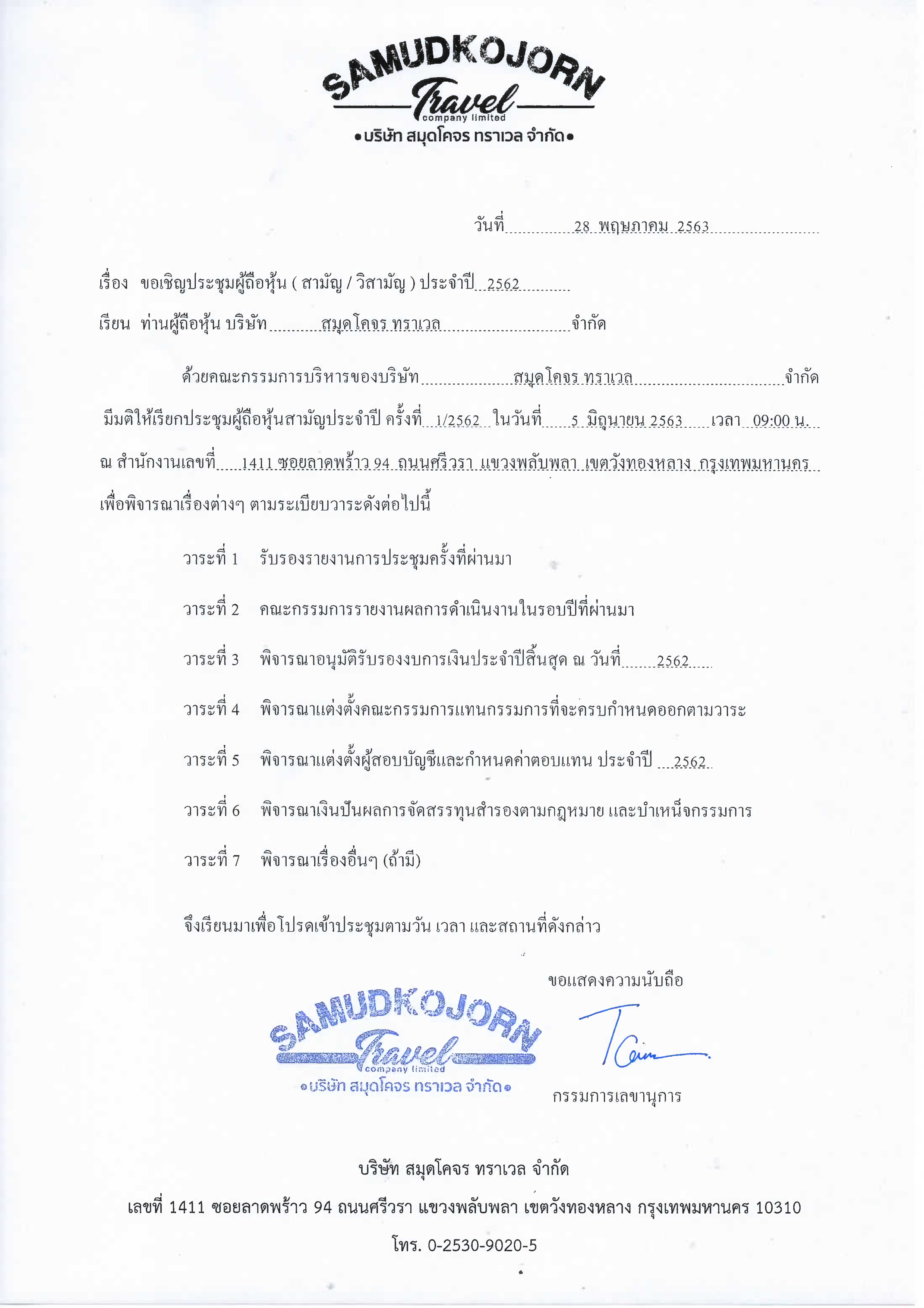 SAMUDKOJORN Travel company limited
•บริษัท สมุดโคจร ทราเวล จำกัด•

วันที่ 28 พฤษภาคม 2563

เรื่อง ขอเชิญประชุมผู้ถือหุ้น ( สามัญ / วิสามัญ ) ประจำปี 2562

เรียน ท่านผู้ถือหุ้น บริษัท สมุดโคจร ทราเวล จำกัด

ด้วยคณะกรรมการบริหารของบริษัท สมุดโคจร ทราเวล จำกัด มีมติให้เรียกประชุมผู้ถือหุ้นสามัญประจำปี ครั้งที่ 1/2562 ในวันที่ 5 มิถุนายน 2563 เวลา 09:00 น. ณ สำนักงานเลขที่ 1411 ซอยลาดพร้าว 94 ถนนศรีวรา แขวงพลับพลา เขตวังทองหลาง กรุงเทพมหานคร เพื่อพิจารณาเรื่องต่างๆ ตามระเบียบวาระดังต่อไปนี้

วาระที่ 1 รับรองรายงานการประชุมครั้งที่ผ่านมา

วาระที่ 2 คณะกรรมการรายงานผลการดำเนินงานในรอบปีที่ผ่านมา

วาระที่ 3 พิจารณาอนุมัติรับรองงบการเงินประจำปีสิ้นสุด ณ วันที่ 2562

วาระที่ 4 พิจารณาแต่งตั้งคณะกรรมการแทนกรรมการที่จะครบกำหนดออกตามวาระ

วาระที่ 5 พิจารณาแต่งตั้งผู้สอบบัญชีและกำหนดค่าตอบแทน ประจำปี 2562

วาระที่ 6 พิจารณาเงินปันผลการจัดสรรทุนสำรองตามกฎหมาย และบำเหน็จกรรมการ

วาระที่ 7 พิจารณาเรื่องอื่นๆ (ถ้ามี)

จึงเรียนมาเพื่อโปรดเข้าประชุมตามวัน เวลา และสถานที่ดังกล่าว

ขอแสดงความนับถือ

SAMUDKOJORN Travel company limited
•บริษัท สมุดโคจร ทราเวล จำกัด•

กรรมการเลขานุการ

บริษัท สมุดโคจร ทราเวล จำกัด
เลขที่ 1411 ซอยลาดพร้าว 94 ถนนศรีวรา แขวงพลับพลา เขตวังทองหลาง กรุงเทพมหานคร 10310
โทร. 0-2530-9020-5